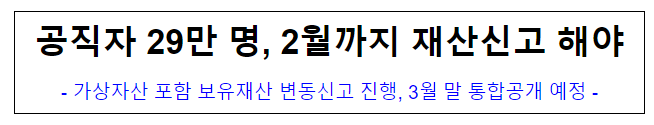 공직자 29만 명, 2월까지 재산신고 해야

- 가상자산 포함 보유재산 변동신고 진행, 3월 말 통합공개 예정 -